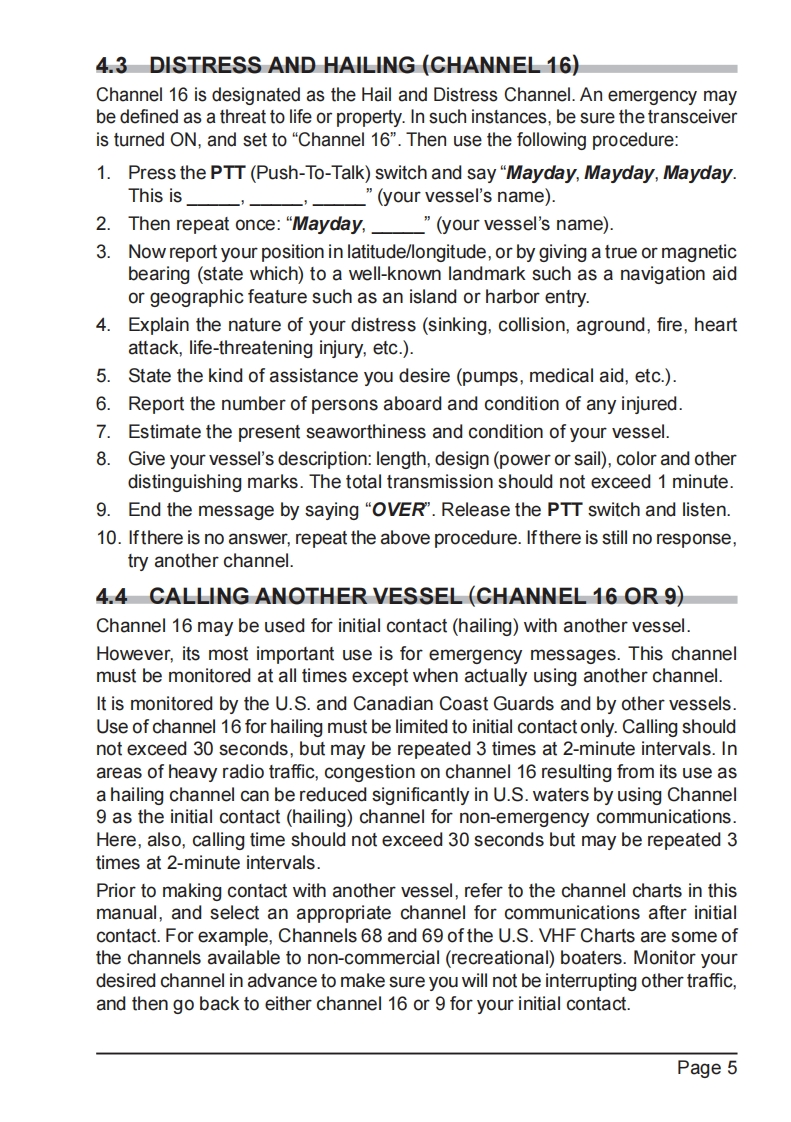 4.3 DISTRESS AND HAILING (CHANNEL 16)

Channel 16 is designated as the Hail and Distress Channel. An emergency may be defined as a threat to life or property. In such instances, be sure the transceiver is turned ON, and set to “Channel 16”. Then use the following procedure:

1. Press the PTT (Push-To-Talk) switch and say “Mayday, Mayday, Mayday. This is _____, _____, _____” (your vessel’s name).
2. Then repeat once: “Mayday, _____” (your vessel’s name).
3. Now report your position in latitude/longitude, or by giving a true or magnetic bearing (state which) to a well-known landmark such as a navigation aid or geographic feature such as an island or harbor entry.
4. Explain the nature of your distress (sinking, collision, aground, fire, heart attack, life-threatening injury, etc.).
5. State the kind of assistance you desire (pumps, medical aid, etc.).
6. Report the number of persons aboard and condition of any injured.
7. Estimate the present seaworthiness and condition of your vessel.
8. Give your vessel’s description: length, design (power or sail), color and other distinguishing marks. The total transmission should not exceed 1 minute.
9. End the message by saying “OVER”. Release the PTT switch and listen.
10. If there is no answer, repeat the above procedure. If there is still no response, try another channel.

4.4 CALLING ANOTHER VESSEL (CHANNEL 16 OR 9)

Channel 16 may be used for initial contact (hailing) with another vessel.

However, its most important use is for emergency messages. This channel must be monitored at all times except when actually using another channel.

It is monitored by the U.S. and Canadian Coast Guards and by other vessels. Use of channel 16 for hailing must be limited to initial contact only. Calling should not exceed 30 seconds, but may be repeated 3 times at 2-minute intervals. In areas of heavy radio traffic, congestion on channel 16 resulting from its use as a hailing channel can be reduced significantly in U.S. waters by using Channel 9 as the initial contact (hailing) channel for non-emergency communications. Here, also, calling time should not exceed 30 seconds but may be repeated 3 times at 2-minute intervals.

Prior to making contact with another vessel, refer to the channel charts in this manual, and select an appropriate channel for communications after initial contact. For example, Channels 68 and 69 of the U.S. VHF Charts are some of the channels available to non-commercial (recreational) boaters. Monitor your desired channel in advance to make sure you will not be interrupting other traffic, and then go back to either channel 16 or 9 for your initial contact.

Page 5